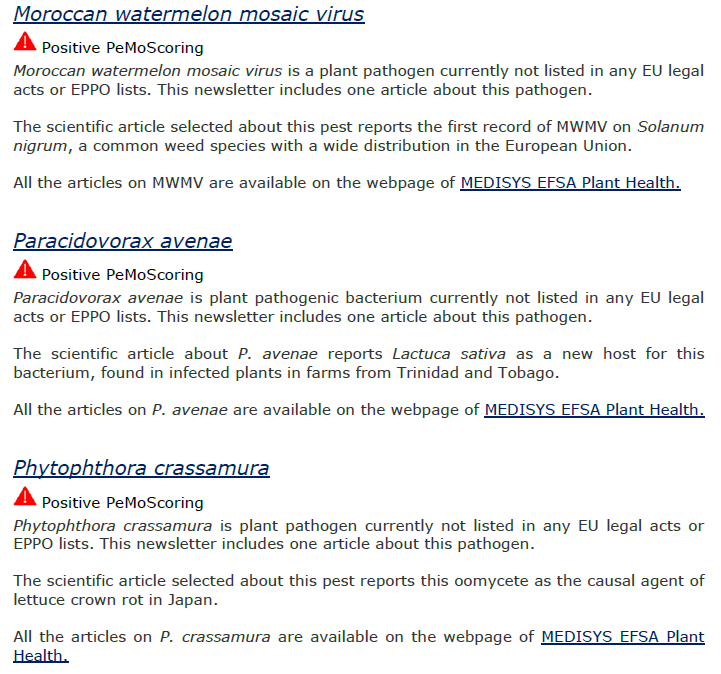 Moroccan watermelon mosaic virus

Positive PeMoScoring
Moroccan watermelon mosaic virus is a plant pathogen currently not listed in any EU legal acts or EPPO lists. This newsletter includes one article about this pathogen.

The scientific article selected about this pest reports the first record of MWMV on Solanum nigrum, a common weed species with a wide distribution in the European Union.

All the articles on MWMV are available on the webpage of MEDISYS EFSA Plant Health.

Paracidovorax avenae

Positive PeMoScoring
Paracidovorax avenae is plant pathogenic bacterium currently not listed in any EU legal acts or EPPO lists. This newsletter includes one article about this pathogen.

The scientific article about P. avenae reports Lactuca sativa as a new host for this bacterium, found in infected plants in farms from Trinidad and Tobago.

All the articles on P. avenae are available on the webpage of MEDISYS EFSA Plant Health.

Phytophthora crassamura

Positive PeMoScoring
Phytophthora crassamura is plant pathogen currently not listed in any EU legal acts or EPPO lists. This newsletter includes one article about this pathogen.

The scientific article selected about this pest reports this oomycete as the causal agent of lettuce crown rot in Japan.

All the articles on P. crassamura are available on the webpage of MEDISYS EFSA Plant Health.